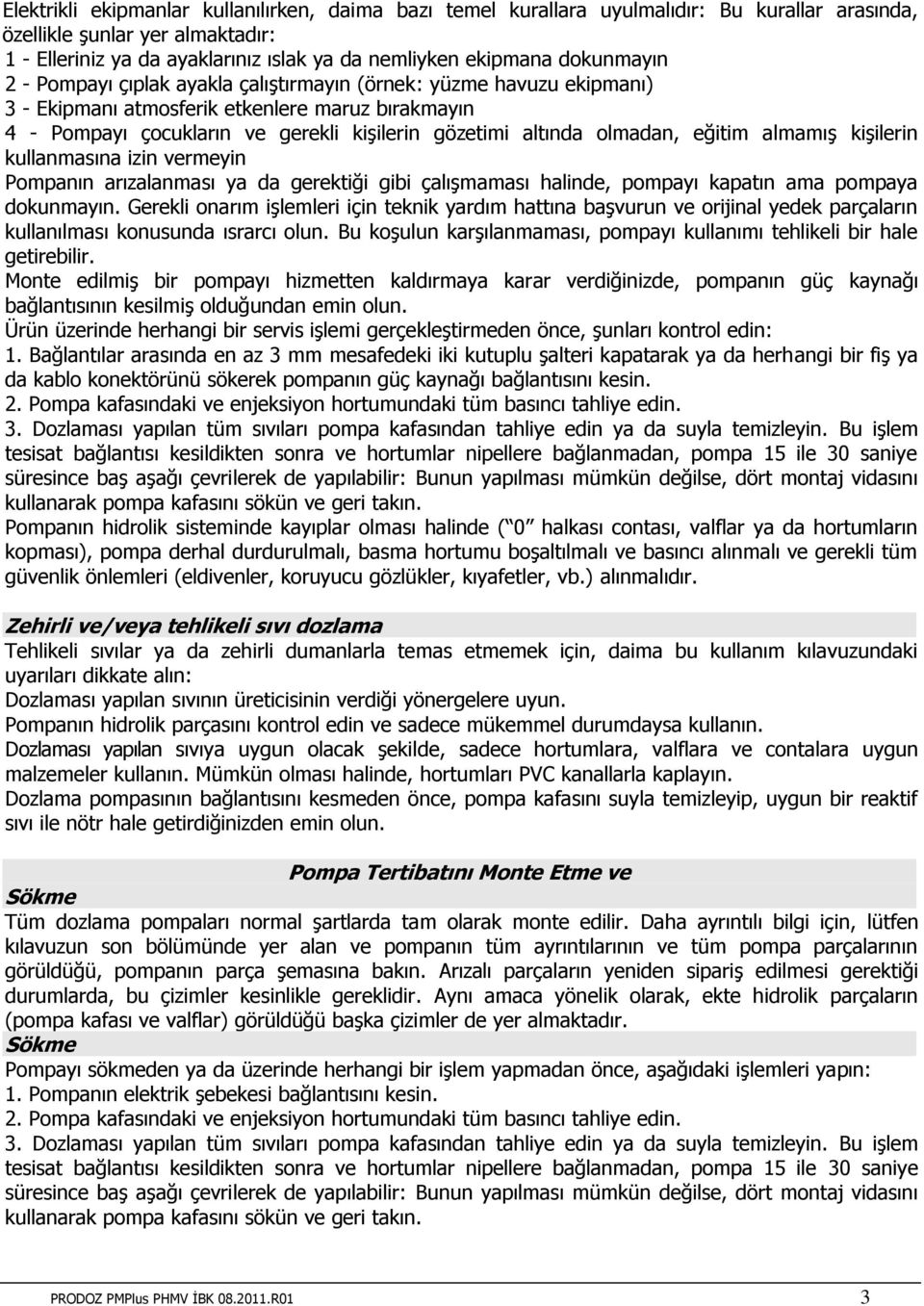 Elektrikli ekipmanlar kullanılırken, daima bazı temel kurallara uyulmalıdır: Bu kurallar arasında, özellikle şunlar yer almaktadır:
1 - Elleriniz ya da ayaklarınız ıslak ya da nemliyken ekipmana dokunmayın
2 - Pompayı çıplak ayakla çalıştırmayın (örnek: yüzme havuzu ekipmanı)
3 - Ekipmanı atmosferik etkenlere maruz bırakmayın
4 - Pompayı çocukların ve gerekli kişilerin gözetimi altında olmadan, eğitim almamış kişilerin kullanmasına izin vermeyin
Pompanın arızalanması ya da gerektiği gibi çalışmaması halinde, pompayı kapatın ama pompaya dokunmayın. Gerekli onarım işlemleri için teknik yardım hattına başvurun ve orijinal yedek parçaların kullanılması konusunda ısrarcı olun. Bu koşulun karşılanmaması, pompayı kullanımı tehlikeli bir hale getirebilir.
Monte edilmiş bir pompayı hizmetten kaldırmaya karar verdiğinizde, pompanın güç kaynağı bağlantısının kesilmiş olduğundan emin olun.
Ürün üzerinde herhangi bir servis işlemi gerçekleştirmeden önce, şunları kontrol edin:
1. Bağlantılar arasında en az 3 mm mesafedeki iki kutuplu şalteri kapatarak ya da herhangi bir fiş ya da kablo konektörünü sökerek pompanın güç kaynağı bağlantısını kesin.
2. Pompa kafasındaki ve enjeksiyon hortumundaki tüm basıncı tahliye edin.
3. Dozlaması yapılan tüm sıvıları pompa kafasından tahliye edin ya da suyla temizleyin. Bu işlem tesisat bağlantısı kesildikten sonra ve hortumlar nipellere bağlanmadan, pompa 15 ile 30 saniye süresince baş aşağı çevrilerek de yapılabilir: Bunun yapılması mümkün değilse, dört montaj vidasını kullanarak pompa kafasını sökün ve geri takın.
Pompanın hidrolik sisteminde kayıplar olması halinde (“0” halkası contası, valflar ya da hortumların kopması), pompa derhal durdurulmalı, basma hortumu boşaltılmalı ve basıncı alınmalı ve gerekli tüm güvenlik önlemleri (eldivenler, koruyucu gözlükler, kıyafetler, vb.) alınmalıdır.

Zehirli ve/veya tehlikeli sıvı dozlama
Tehlikeli sıvılar ya da zehirli dumanlarla temas etmemek için, daima bu kullanım kılavuzundaki uyarıları dikkate alın:
Dozlaması yapılan sıvının üreticisinin verdiği yönergelere uyun.
Pompanın hidrolik parçasını kontrol edin ve sadece mükemmel durumdaysa kullanın.
Dozlaması yapılan sıvıya uygun olacak şekilde, sadece hortumlara, valflara ve contalara uygun malzemeler kullanın. Mümkün olması halinde, hortumları PVC kanallarla kaplayın.
Dozlama pompasının bağlantısını kesmeden önce, pompa kafasını suyla temizleyip, uygun bir reaktif sıvı ile nötr hale getirdiğinizden emin olun.

Pompa Tertibatını Monte Etme ve Sökme
Tüm dozlama pompaları normal şartlarda tam olarak monte edilir. Daha ayrıntılı bilgi için, lütfen kılavuzun son bölümünde yer alan ve pompanın tüm ayrıntılarının ve tüm pompa parçalarının görüldüğü, pompanın parça şemasına bakın. Arızalı parçaların yeniden sipariş edilmesi gerektiği durumlarda, bu çizimler kesinlikle gereklidir. Aynı amaca yönelik olarak, ekte hidrolik parçaların (pompa kafası ve valflar) görüldüğü başka çizimler de yer almaktadır.
Sökme
Pompayı sökmeden ya da üzerinde herhangi bir işlem yapmadan önce, aşağıdaki işlemleri yapın:
1. Pompanın elektrik şebekesi bağlantısını kesin.
2. Pompa kafasındaki ve enjeksiyon hortumundaki tüm basıncı tahliye edin.
3. Dozlaması yapılan tüm sıvıları pompa kafasından tahliye edin ya da suyla temizleyin. Bu işlem tesisat bağlantısı kesildikten sonra ve hortumlar nipellere bağlanmadan, pompa 15 ile 30 saniye süresince baş aşağı çevrilerek de yapılabilir: Bunun yapılması mümkün değilse, dört montaj vidasını kullanarak pompa kafasını sökün ve geri takın.

PRODOZ PMPlus PHMV İBK 08.2011.R01 3